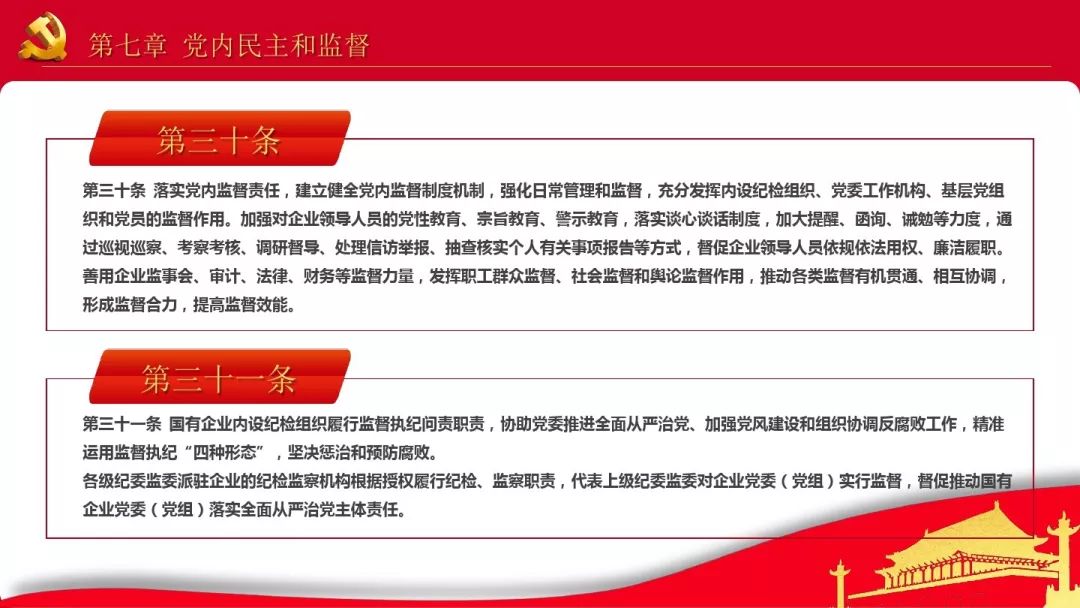 第七章 党内民主和监督

第三十条

第三十条 落实党内监督责任，建立健全党内监督制度机制，强化日常管理和监督，充分发挥内设纪检组织、党委工作机构、基层党组织和党员的监督作用。加强对企业领导人员的党性教育、宗旨教育、警示教育，落实谈心谈话制度，加大提醒、函询、诫勉等力度，通过巡视巡察、考察考核、调研督导、处理信访举报、抽查核实个人有关事项报告等方式，督促企业领导人员依规依法用权、廉洁履职。善用企业监事会、审计、法律、财务等监督力量，发挥职工群众监督、社会监督和舆论监督作用，推动各类监督有机贯通、相互协调，形成监督合力，提高监督效能。

第三十一条

第三十一条 国有企业内设纪检组织履行监督执纪问责职责，协助党委推进全面从严治党、加强党风建设和组织协调反腐败工作，精准运用监督执纪“四种形态”，坚决惩治和预防腐败。
各级纪委监委派驻企业的纪检监察机构根据授权履行纪检、监察职责，代表上级纪委监委对企业党委（党组）实行监督，督促推动国有企业党委（党组）落实全面从严治党主体责任。